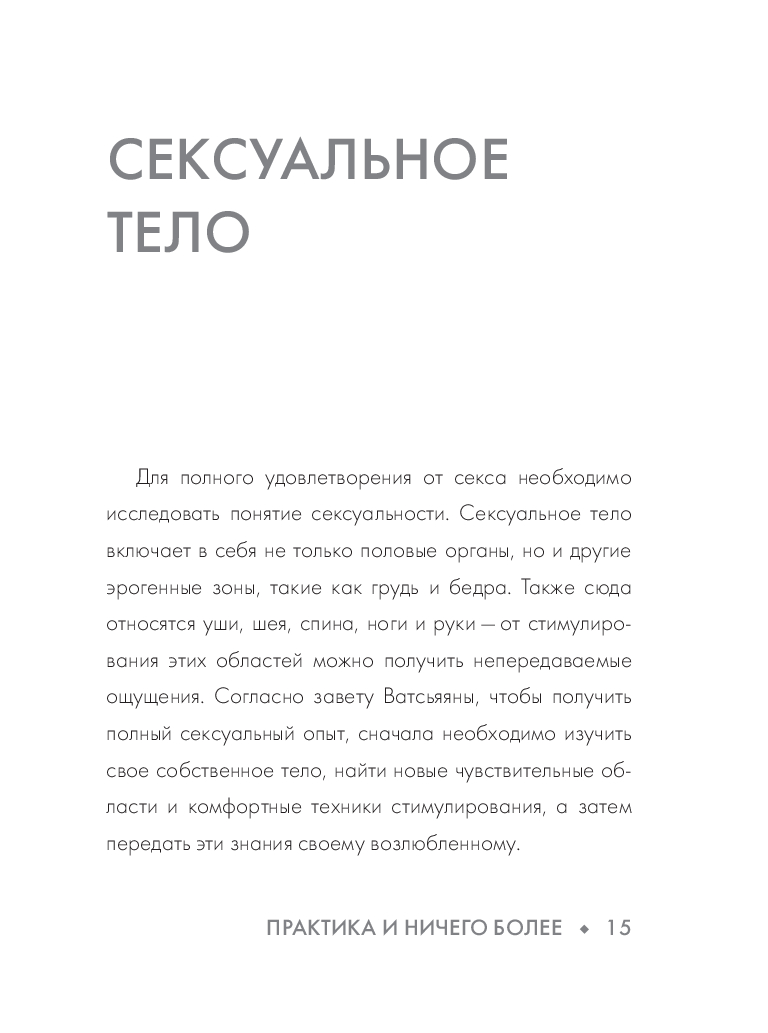 СЕКСУАЛЬНОЕ ТЕЛО

Для полного удовлетворения от секса необходимо исследовать понятие сексуальности. Сексуальное тело включает в себя не только половые органы, но и другие эрогенные зоны, такие как грудь и бедра. Также сюда относятся уши, шея, спина, ноги и руки — от стимулирования этих областей можно получить непередаваемые ощущения. Согласно завету Ватсьяяны, чтобы получить полный сексуальный опыт, сначала необходимо изучить свое собственное тело, найти новые чувствительные области и комфортные техники стимулирования, а затем передать эти знания своему возлюбленному.

ПРАКТИКА И НИЧЕГО БОЛЕЕ ◆ 15